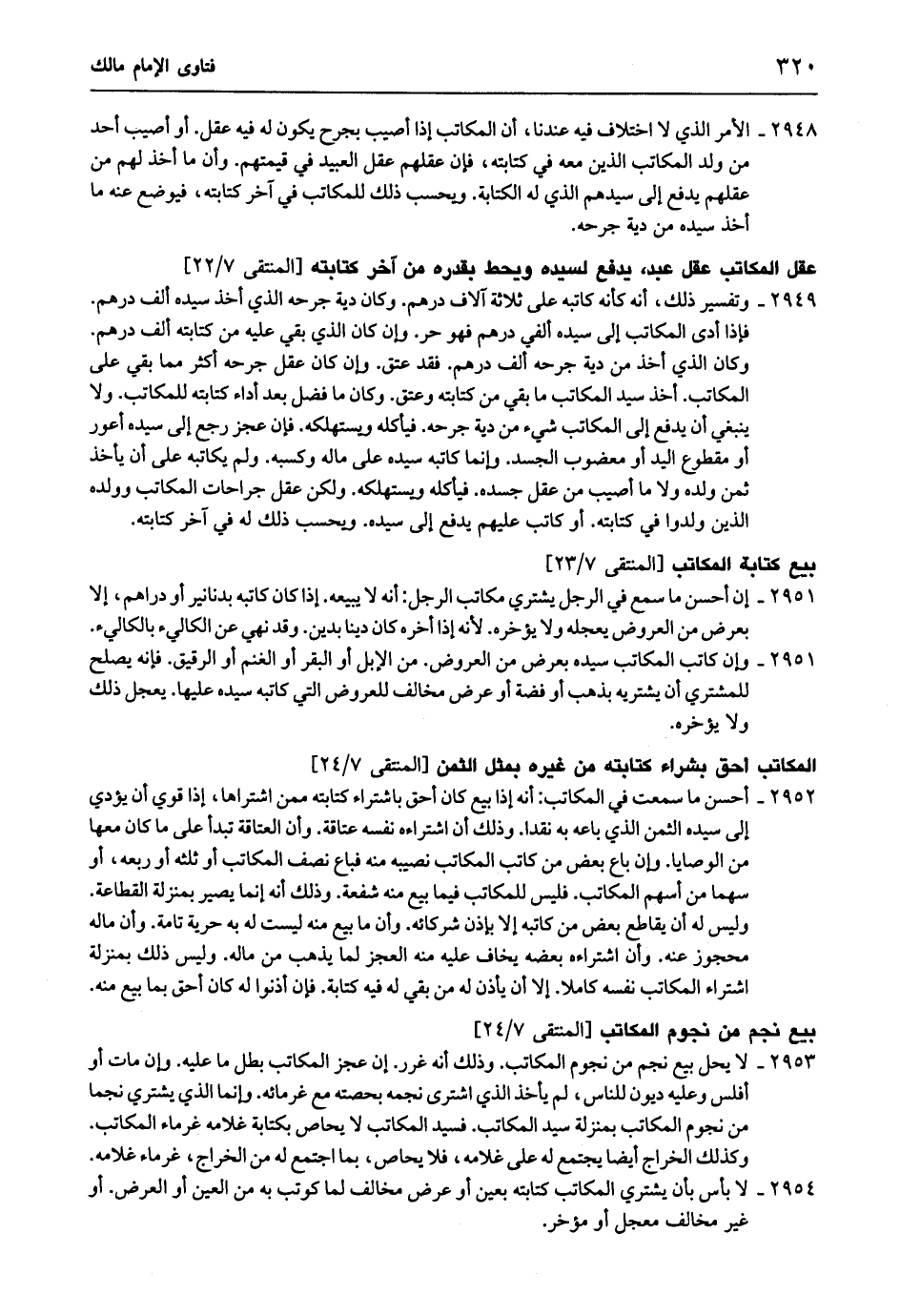 ٣٢٠ فتاوى الإمام مالك

٢٩٤٨ ـ الأمر الذي لا اختلاف فيه عندنا، أن المكاتب إذا أصيب بجرح يكون له فيه عقل. أو أصيب أحد من ولد المكاتب الذين معه في كتابته، فإن عقلهم عقل العبيد في قيمتهم. وأن ما أخذ لهم من عقلهم يدفع إلى سيدهم الذي له الكتابة. ويحسب ذلك للمكاتب في آخر كتابته، فيوضع عنه ما أخذ سيده من دية جرحه.

عقل المكاتب عقل عبد، يدفع لسيده ويحط بقدره من آخر كتابته [المنتقى ٢٢/٧]

٢٩٤٩ ـ وتفسير ذلك، أنه كأنه كاتبه على ثلاثة آلاف درهم. وكان دية جرحه الذي أخذ سيده ألف درهم. فإذا أدى المكاتب إلى سيده ألفي درهم فهو حر. وإن كان الذي بقي عليه من كتابته ألف درهم. وكان الذي أخذ من دية جرحه ألف درهم. فقد عتق. وإن كان عقل جرحه أكثر مما بقي على المكاتب. أخذ سيد المكاتب ما بقي من كتابته وعتق. وكان ما فضل بعد أداء كتابته للمكاتب. ولا ينبغي أن يدفع إلى المكاتب شيء من دية جرحه. فيأكله ويستهلكه. فإن عجز رجع إلى سيده أعور أو مقطوع اليد أو معضوب الجسد. وإنما كاتبه سيده على ماله وكسبه. ولم يكاتبه على أن يأخذ ثمن ولده ولا ما أصيب من عقل جسده. فيأكله ويستهلكه. ولكن عقل جراحات المكاتب وولده الذين ولدوا في كتابته. أو كاتب عليهم يدفع إلى سيده. ويحسب ذلك له في آخر كتابته.

بيع كتابة المكاتب [المنتقى ٢٣/٧]

٢٩٥١ ـ إن أحسن ما سمع في الرجل يشتري مكاتب الرجل: أنه لا يبيعه. إذا كان كاتبه بدنانير أو دراهم، إلا بعرض من العروض يعجله ولا يؤخره. لأنه إذا أخره كان دينا بدين. وقد نهي عن الكالىء بالكالىء.

٢٩٥١ ـ وإن كاتب المكاتب سيده بعرض من العروض. من الإبل أو البقر أو الغنم أو الرقيق. فإنه يصلح للمشتري أن يشتريه بذهب أو فضة أو عرض مخالف للعروض التي كاتبه سيده عليها. يعجل ذلك ولا يؤخره.

المكاتب أحق بشراء كتابته من غيره بمثل الثمن [المنتقى ٢٤/٧]

٢٩٥٢ ـ أحسن ما سمعت في المكاتب: أنه إذا بيع كان أحق باشتراء كتابته ممن اشتراها، إذا قوي أن يؤدي إلى سيده الثمن الذي باعه به نقدا. وذلك أن اشتراءه نفسه عتاقة. وأن العتاقة تبدأ على ما كان معها من الوصايا. وإن باع بعض من كاتب المكاتب نصيبه منه فباع نصف المكاتب أو ثلثه أو ربعه، أو سهما من أسهم المكاتب. فليس للمكاتب فيما بيع منه شفعة. وذلك أنه إنما يصير بمنزلة القطاعة. وليس له أن يقاطع بعض من كاتبه إلا بإذن شركائه. وأن ما بيع منه ليست له به حرية تامة. وأن ماله محجوز عنه. وأن اشتراءه بعضه يخاف عليه منه العجز لما يذهب من ماله. وليس ذلك بمنزلة اشتراء المكاتب نفسه كاملا. إلا أن يأذن له من بقي له فيه كتابة. فإن أذنوا له كان أحق بما بيع منه.

بيع نجم من نجوم المكاتب [المنتقى ٢٤/٧]

٢٩٥٣ ـ لا يحل بيع نجم من نجوم المكاتب. وذلك أنه غرر. إن عجز المكاتب بطل ما عليه. وإن مات أو أفلس وعليه ديون للناس، لم يأخذ الذي اشترى نجمه بحصته مع غرمائه. وإنما الذي يشتري نجما من نجوم المكاتب بمنزلة سيد المكاتب. فسيد المكاتب لا يحاص بكتابة غلامه غرماء المكاتب. وكذلك الخراج أيضا يجتمع له على غلامه، فلا يحاص، بما اجتمع له من الخراج، غرماء غلامه.

٢٩٥٤ ـ لا بأس بأن يشتري المكاتب كتابته بعين أو عرض مخالف لما كوتب به من العين أو العرض. أو غير مخالف معجل أو مؤخر.